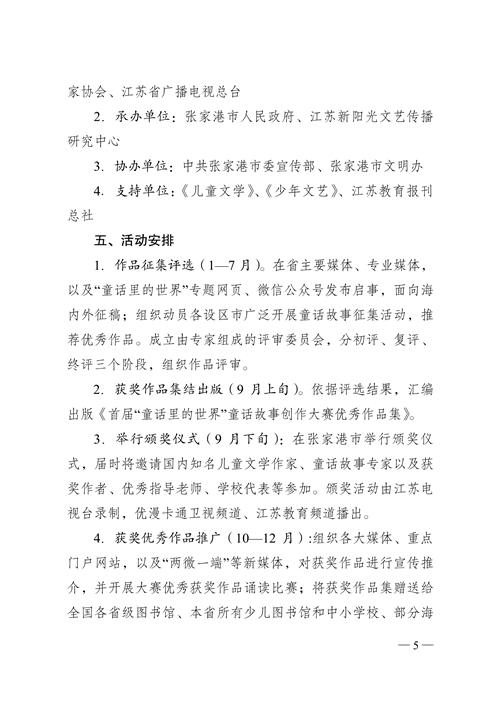 家协会、江苏省广播电视总台

2. 承办单位：张家港市人民政府、江苏新阳光文艺传播研究中心

3. 协办单位：中共张家港市委宣传部、张家港市文明办

4. 支持单位：《儿童文学》、《少年文艺》、江苏教育报刊总社

五、活动安排

1. 作品征集评选（1—7月）。在省主要媒体、专业媒体，以及“童话里的世界”专题网页、微信公众号发布启事，面向海内外征稿；组织动员各设区市广泛开展童话故事征集活动，推荐优秀作品。成立由专家组成的评审委员会，分初评、复评、终评三个阶段，组织作品评审。

2. 获奖作品集结出版（9月上旬）。依据评选结果，汇编出版《首届“童话里的世界”童话故事创作大赛优秀作品集》。

3. 举行颁奖仪式（9月下旬）：在张家港市举行颁奖仪式，届时将邀请国内知名儿童文学作家、童话故事专家以及获奖作者、优秀指导老师、学校代表等参加。颁奖活动由江苏电视台录制，优漫卡通卫视频道、江苏教育频道播出。

4. 获奖优秀作品推广（10—12月）：组织各大媒体、重点门户网站，以及“两微一端”等新媒体，对获奖作品进行宣传推介，并开展大赛优秀获奖作品诵读比赛；将获奖作品集赠送给全国各省级图书馆、本省所有少儿图书馆和中小学校、部分海

— 5 —